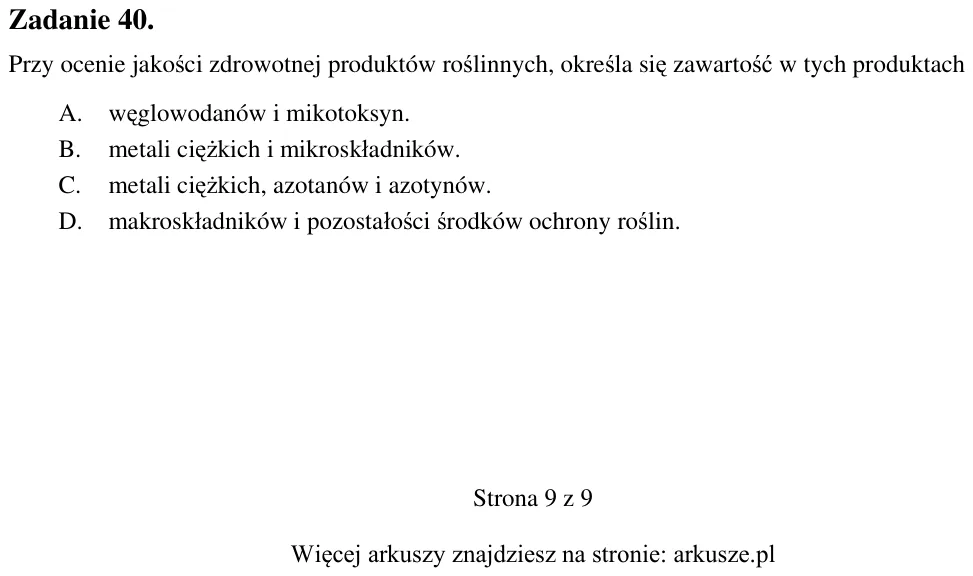 Zadanie 40.

Przy ocenie jakości zdrowotnej produktów roślinnych, określa się zawartość w tych produktach

A. węglowodanów i mikotoksyn.
B. metali ciężkich i mikroskładników.
C. metali ciężkich, azotanów i azotynów.
D. makroskładników i pozostałości środków ochrony roślin.

Strona 9 z 9

Więcej arkuszy znajdziesz na stronie: arkusze.pl